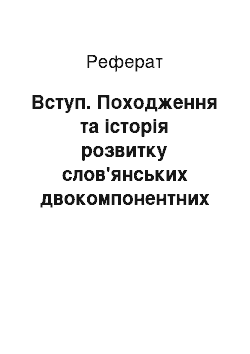 Реферат

Вступ. Походження та історія розвитку слов'янських двокомпонентних